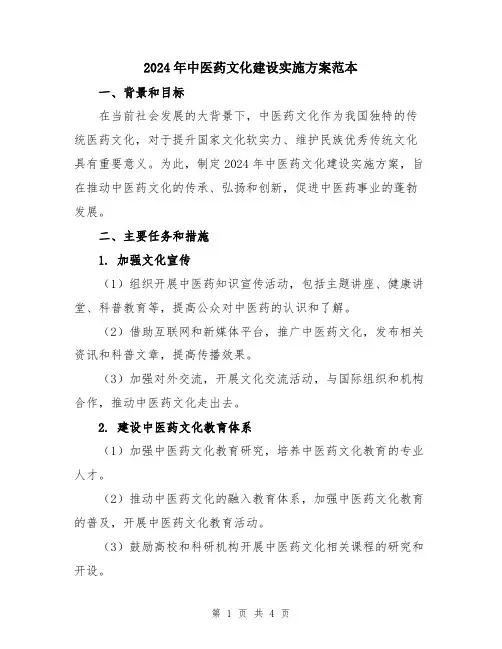 2024年中医药文化建设实施方案范本

一、背景和目标

在当前社会发展的大背景下，中医药文化作为我国独特的传统医药文化，对于提升国家文化软实力、维护民族优秀传统文化具有重要意义。为此，制定2024年中医药文化建设实施方案，旨在推动中医药文化的传承、弘扬和创新，促进中医药事业的蓬勃发展。

二、主要任务和措施

1. 加强文化宣传

（1）组织开展中医药知识宣传活动，包括主题讲座、健康讲堂、科普教育等，提高公众对中医药的认识和了解。

（2）借助互联网和新媒体平台，推广中医药文化，发布相关资讯和科普文章，提高传播效果。

（3）加强对外交流，开展文化交流活动，与国际组织和机构合作，推动中医药文化走出去。

2. 建设中医药文化教育体系

（1）加强中医药文化教育研究，培养中医药文化教育的专业人才。

（2）推动中医药文化的融入教育体系，加强中医药文化教育的普及，开展中医药文化教育活动。

（3）鼓励高校和科研机构开展中医药文化相关课程的研究和开设。

第 1 页 共 4 页